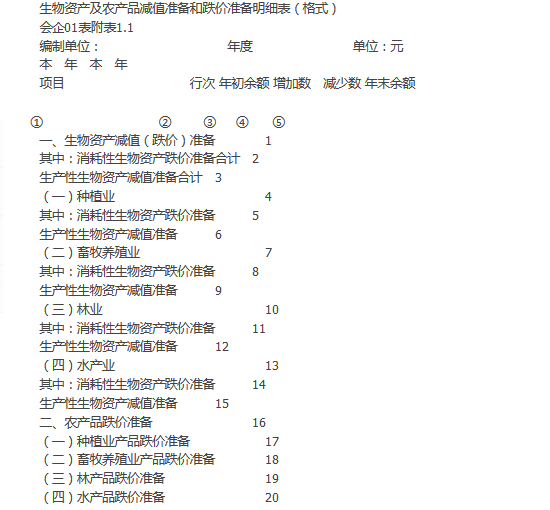 生物资产及农产品减值准备和跌价准备明细表（格式）
会企01表附表1.1
编制单位： 年度 单位：元
本 年 本 年
项目 行次 年初余额 增加数 减少数 年末余额

① ② ③ ④ ⑤
一、生物资产减值（跌价）准备 1
其中：消耗性生物资产跌价准备合计 2
生产性生物资产减值准备合计 3
（一）种植业 4
其中：消耗性生物资产跌价准备 5
生产性生物资产减值准备 6
（二）畜牧养殖业 7
其中：消耗性生物资产跌价准备 8
生产性生物资产减值准备 9
（三）林业 10
其中：消耗性生物资产跌价准备 11
生产性生物资产减值准备 12
（四）水产业 13
其中：消耗性生物资产跌价准备 14
生产性生物资产减值准备 15
二、农产品跌价准备 16
（一）种植业产品跌价准备 17
（二）畜牧养殖业产品跌价准备 18
（三）林产品跌价准备 19
（四）水产品跌价准备 20